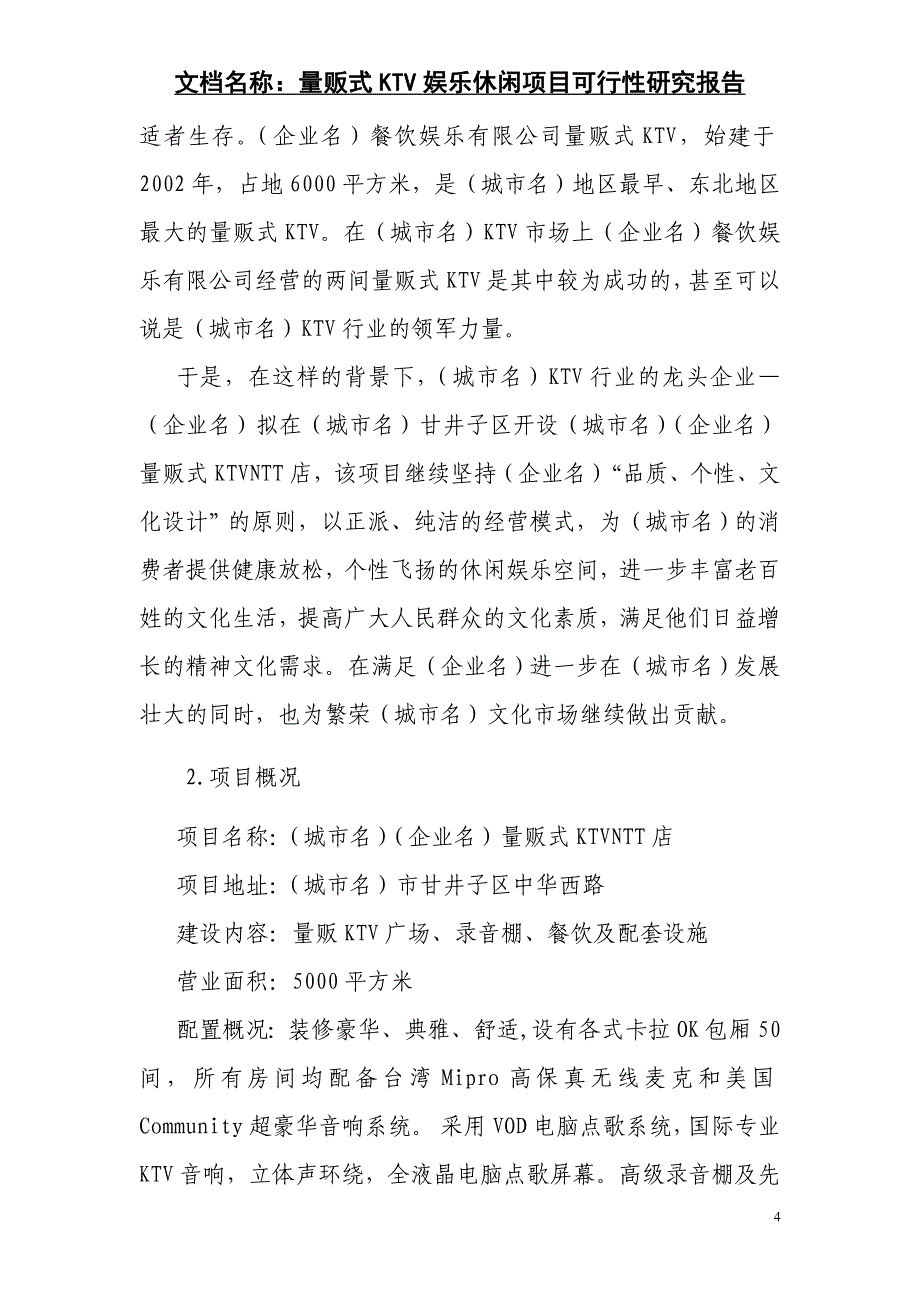 文档名称：量贩式 KTV 娱乐休闲项目可行性研究报告

适者生存。（企业名）餐饮娱乐有限公司量贩式 KTV，始建于 2002 年，占地 6000 平方米，是（城市名）地区最早、东北地区最大的量贩式 KTV。在（城市名）KTV 市场上（企业名）餐饮娱乐有限公司经营的两间量贩式 KTV 是其中较为成功的，甚至可以说是（城市名）KTV 行业的领军力量。

于是，在这样的背景下，（城市名）KTV 行业的龙头企业—（企业名）拟在（城市名）甘井子区开设（城市名）（企业名）量贩式 KTVNTT 店，该项目继续坚持（企业名）“品质、个性、文化设计”的原则，以正派、纯洁的经营模式，为（城市名）的消费者提供健康放松，个性飞扬的休闲娱乐空间，进一步丰富老百姓的文化生活，提高广大人民群众的文化素质，满足他们日益增长的精神文化需求。在满足（企业名）进一步在（城市名）发展壮大的同时，也为繁荣（城市名）文化市场继续做出贡献。

2.项目概况

项目名称:（城市名）（企业名）量贩式 KTVNTT 店

项目地址:（城市名）市甘井子区中华西路

建设内容: 量贩 KTV 广场、录音棚、餐饮及配套设施

营业面积: 5000 平方米

配置概况: 装修豪华、典雅、舒适,设有各式卡拉 OK 包厢 50 间，所有房间均配备台湾 Mipro 高保真无线麦克和美国 Community 超豪华音响系统。采用 VOD 电脑点歌系统,国际专业 KTV 音响，立体声环绕，全液晶电脑点歌屏幕。高级录音棚及先

4